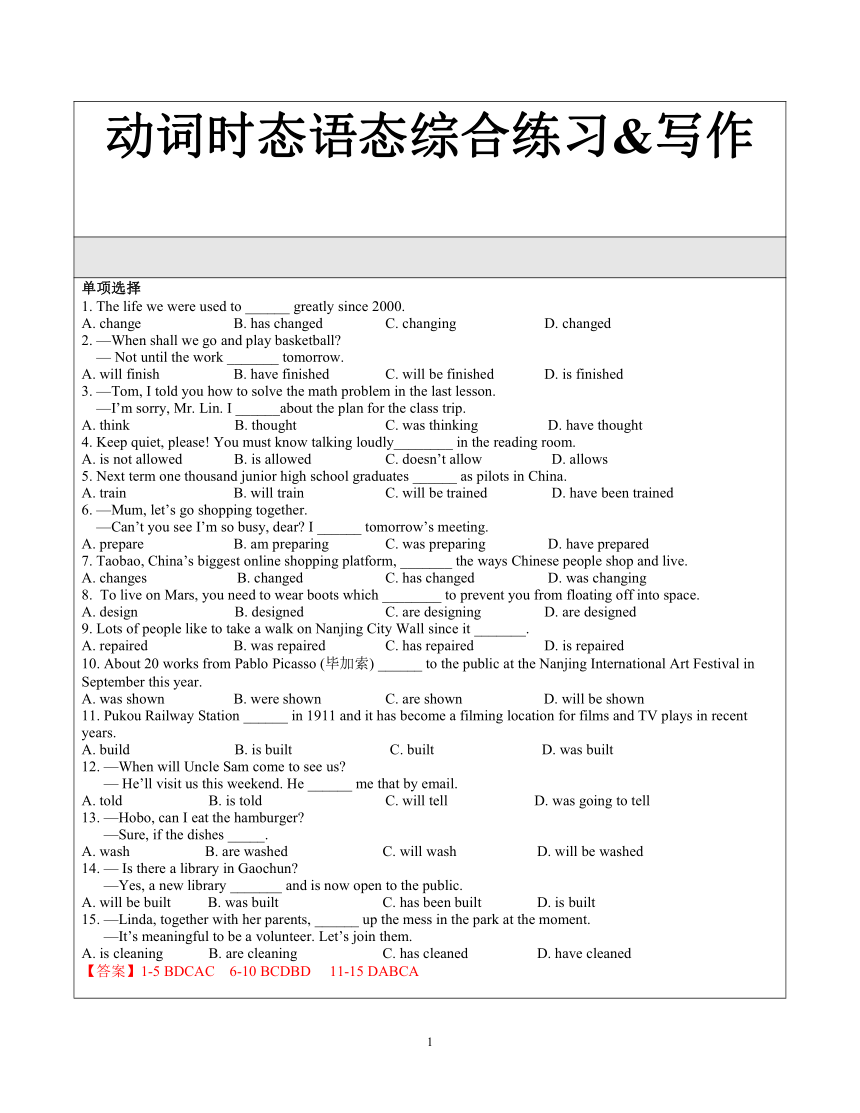 动词时态语态综合练习&写作

单项选择
1. The life we were used to ______ greatly since 2000.
A. change B. has changed C. changing D. changed
2. —When shall we go and play basketball?
— Not until the work _______ tomorrow.
A. will finish B. have finished C. will be finished D. is finished
3. —Tom, I told you how to solve the math problem in the last lesson.
—I'm sorry, Mr. Lin. I ______about the plan for the class trip.
A. think B. thought C. was thinking D. have thought
4. Keep quiet, please! You must know talking loudly________ in the reading room.
A. is not allowed B. is allowed C. doesn't allow D. allows
5. Next term one thousand junior high school graduates ______ as pilots in China.
A. train B. will train C. will be trained D. have been trained
6. —Mum, let's go shopping together.
—Can't you see I'm so busy, dear? I ______ tomorrow's meeting.
A. prepare B. am preparing C. was preparing D. have prepared
7. Taobao, China's biggest online shopping platform, _______ the ways Chinese people shop and live.
A. changes B. changed C. has changed D. was changing
8. To live on Mars, you need to wear boots which ________ to prevent you from floating off into space.
A. design B. designed C. are designing D. are designed
9. Lots of people like to take a walk on Nanjing City Wall since it _______.
A. repaired B. was repaired C. has repaired D. is repaired
10. About 20 works from Pablo Picasso (毕加索) ______ to the public at the Nanjing International Art Festival in September this year.
A. was shown B. were shown C. are shown D. will be shown
11. Pukou Railway Station ______ in 1911 and it has become a filming location for films and TV plays in recent years.
A. build B. is built C. built D. was built
12. —When will Uncle Sam come to see us?
— He'll visit us this weekend. He ______ me that by email.
A. told B. is told C. will tell D. was going to tell
13. —Hobo, can I eat the hamburger?
—Sure, if the dishes _____.
A. wash B. are washed C. will wash D. will be washed
14. — Is there a library in Gaochun?
—Yes, a new library _______ and is now open to the public.
A. will be built B. was built C. has been built D. is built
15. —Linda, together with her parents, ______ up the mess in the park at the moment.
—It's meaningful to be a volunteer. Let's join them.
A. is cleaning B. are cleaning C. has cleaned D. have cleaned
【答案】1-5 BDCAC 6-10 BCDBD 11-15 DABCA

1